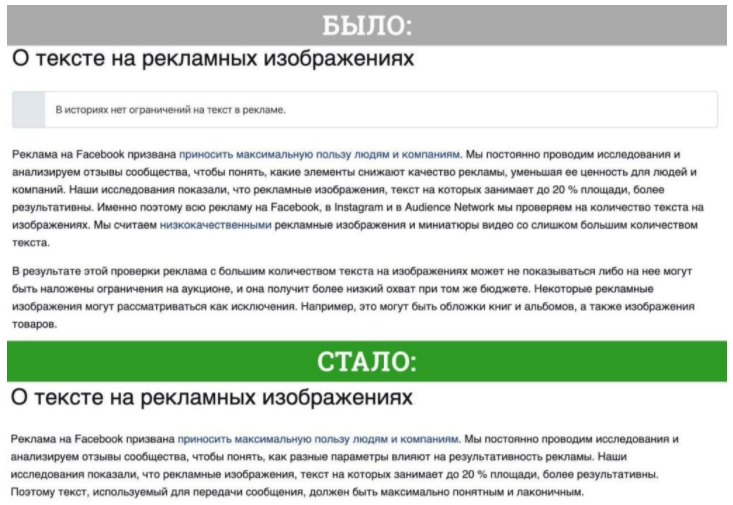 БЫЛО:

О тексте на рекламных изображениях

В историях нет ограничений на текст в рекламе.

Реклама на Facebook призвана приносить максимальную пользу людям и компаниям. Мы постоянно проводим исследования и анализируем отзывы сообщества, чтобы понять, какие элементы снижают качество рекламы, уменьшая ее ценность для людей и компаний. Наши исследования показали, что рекламные изображения, текст на которых занимает до 20 % площади, более результативны. Именно поэтому всю рекламу на Facebook, в Instagram и в Audience Network мы проверяем на количество текста на изображениях. Мы считаем низкокачественными рекламные изображения и миниатюры видео со слишком большим количеством текста.

В результате этой проверки реклама с большим количеством текста на изображениях может не показываться либо на нее могут быть наложены ограничения на аукционе, и она получит более низкий охват при том же бюджете. Некоторые рекламные изображения могут рассматриваться как исключения. Например, это могут быть обложки книг и альбомов, а также изображения товаров.

СТАЛО:

О тексте на рекламных изображениях

Реклама на Facebook призвана приносить максимальную пользу людям и компаниям. Мы постоянно проводим исследования и анализируем отзывы сообщества, чтобы понять, как разные параметры влияют на результативность рекламы. Наши исследования показали, что рекламные изображения, текст на которых занимает до 20 % площади, более результативны. Поэтому текст, используемый для передачи сообщения, должен быть максимально понятным и лаконичным.